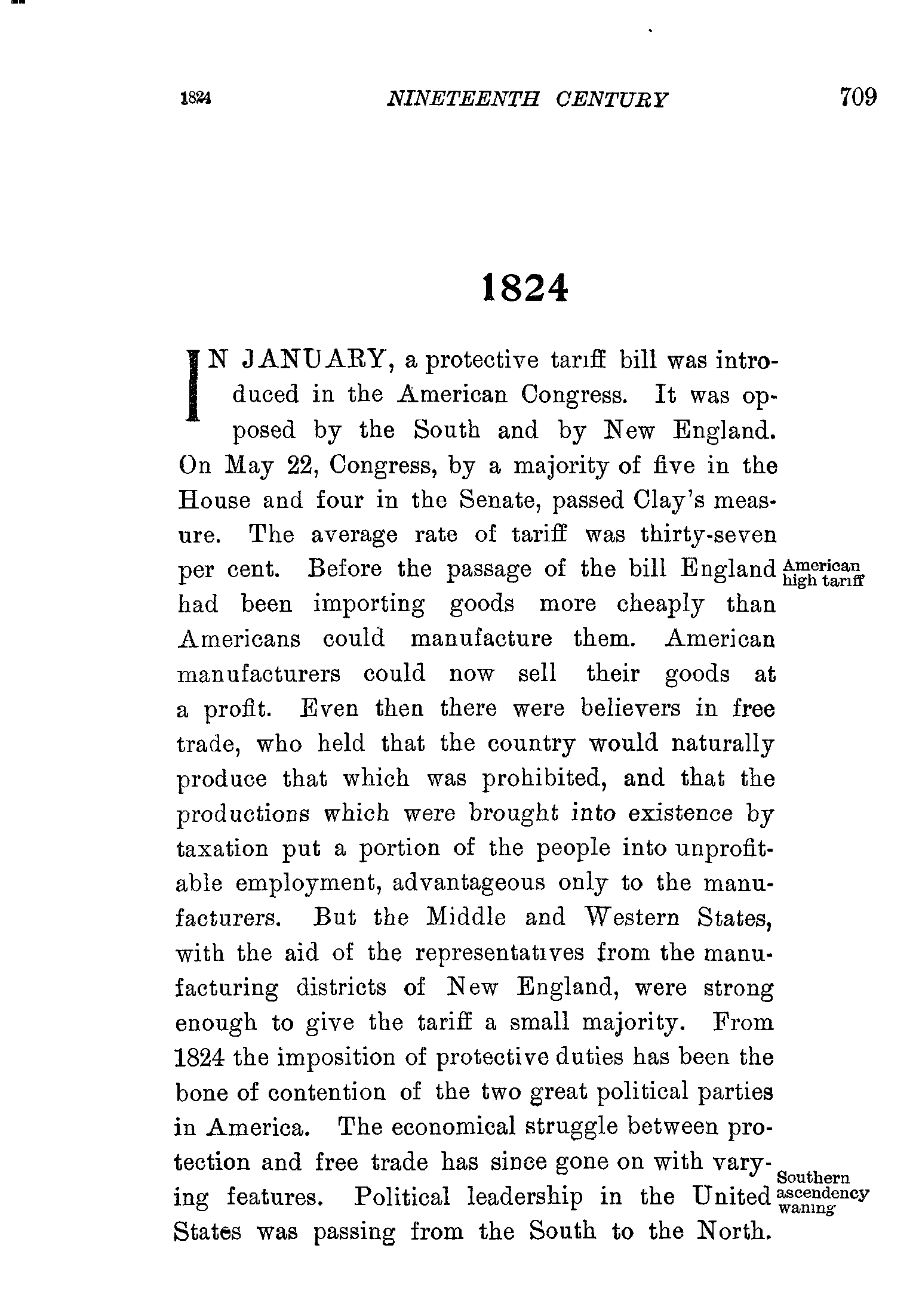 1824 NINETEENTH CENTURY 709

1824

IN JANUARY, a protective tariff bill was introduced in the American Congress. It was opposed by the South and by New England. On May 22, Congress, by a majority of five in the House and four in the Senate, passed Clay's measure. The average rate of tariff was thirty-seven per cent. Before the passage of the bill England had been importing goods more cheaply than Americans could manufacture them. American manufacturers could now sell their goods at a profit. Even then there were believers in free trade, who held that the country would naturally produce that which was prohibited, and that the productions which were brought into existence by taxation put a portion of the people into unprofitable employment, advantageous only to the manufacturers. But the Middle and Western States, with the aid of the representatives from the manufacturing districts of New England, were strong enough to give the tariff a small majority. From 1824 the imposition of protective duties has been the bone of contention of the two great political parties in America. The economical struggle between protection and free trade has since gone on with varying features. Political leadership in the United States was passing from the South to the North.

American high tariff

Southern ascendency waning